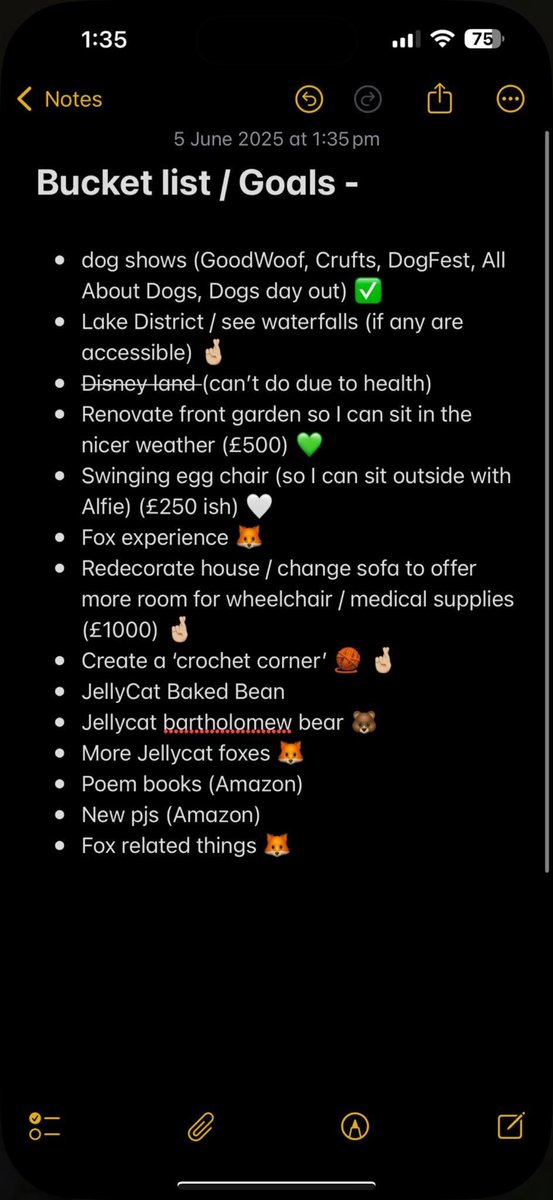 1:35

75

Notes

5 June 2025 at 1:35 pm

Bucket list / Goals -

- dog shows (GoodWoof, Crufts, DogFest, All About Dogs, Dogs day out) ✅
- Lake District / see waterfalls (if any are accessible) 🤞🏼
- ~~Disney land~~ (can't do due to health)
- Renovate front garden so I can sit in the nicer weather (£500) 💚
- Swinging egg chair (so I can sit outside with Alfie) (£250 ish) 🤍
- Fox experience 🦊
- Redecorate house / change sofa to offer more room for wheelchair / medical supplies (£1000) 🤞🏼
- Create a 'crochet corner' 🧶 🤞🏼
- JellyCat Baked Bean
- Jellycat bartholomew bear 🐻
- More Jellycat foxes 🦊
- Poem books (Amazon)
- New pjs (Amazon)
- Fox related things 🦊